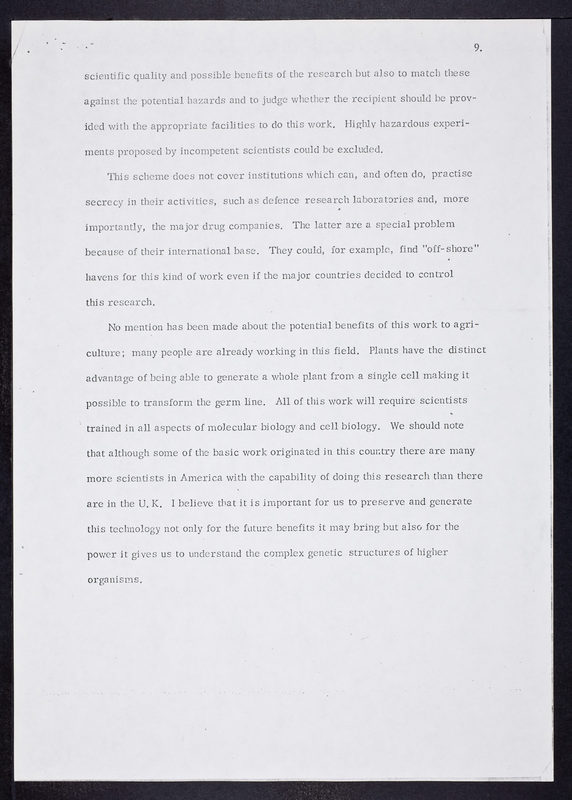 9.

scientific quality and possible benefits of the research but also to match these against the potential hazards and to judge whether the recipient should be provided with the appropriate facilities to do this work. Highly hazardous experiments proposed by incompetent scientists could be excluded.

This scheme does not cover institutions which can, and often do, practise secrecy in their activities, such as defence research laboratories and, more importantly, the major drug companies. The latter are a special problem because of their international base. They could, for example, find "off-shore" havens for this kind of work even if the major countries decided to control this research.

No mention has been made about the potential benefits of this work to agriculture; many people are already working in this field. Plants have the distinct advantage of being able to generate a whole plant from a single cell making it possible to transform the germ line. All of this work will require scientists trained in all aspects of molecular biology and cell biology. We should note that although some of the basic work originated in this country there are many more scientists in America with the capability of doing this research than there are in the U.K. I believe that it is important for us to preserve and generate this technology not only for the future benefits it may bring but also for the power it gives us to understand the complex genetic structures of higher organisms.